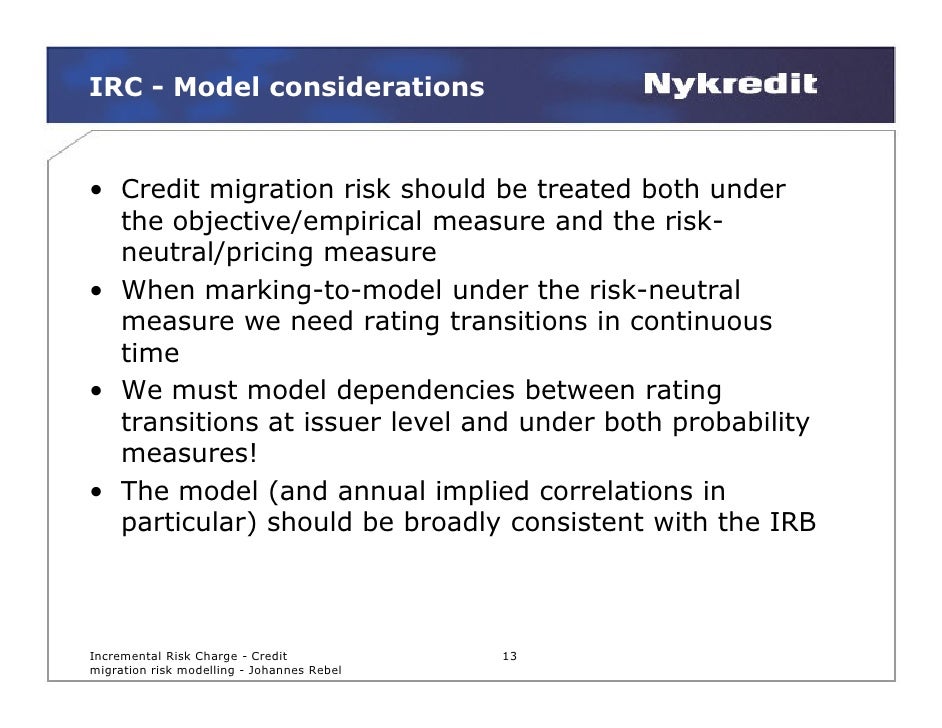 IRC - Model considerations

Nykredit

• Credit migration risk should be treated both under the objective/empirical measure and the risk-neutral/pricing measure
• When marking-to-model under the risk-neutral measure we need rating transitions in continuous time
• We must model dependencies between rating transitions at issuer level and under both probability measures!
• The model (and annual implied correlations in particular) should be broadly consistent with the IRB

Incremental Risk Charge - Credit migration risk modelling - Johannes Rebel

13